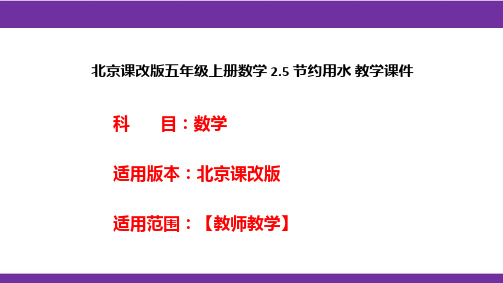 北京课改版五年级上册数学 2.5 节约用水 教学课件

科　　目：数学

适用版本：北京课改版

适用范围：【教师教学】